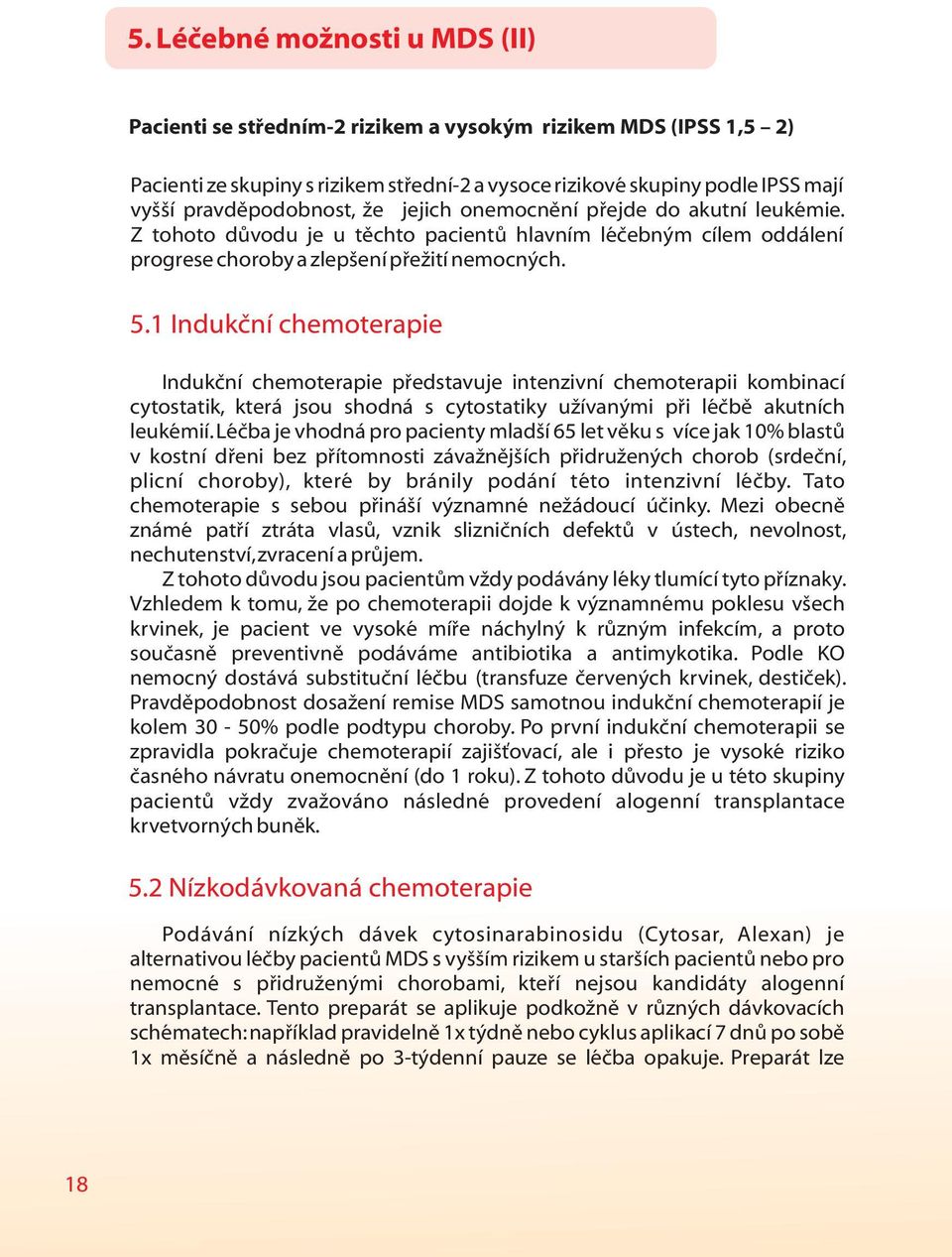 5. Léčebné možnosti u MDS (II)

Pacienti se středním-2 rizikem a vysokým rizikem MDS (IPSS 1,5 – 2)

Pacienti ze skupiny s rizikem střední-2 a vysoce rizikové skupiny podle IPSS mají vyšší pravděpodobnost, že jejich onemocnění přejde do akutní leukémie. Z tohoto důvodu je u těchto pacientů hlavním léčebným cílem oddálení progrese choroby a zlepšení přežití nemocných.

5.1 Indukční chemoterapie

Indukční chemoterapie představuje intenzivní chemoterapii kombinací cytostatik, která jsou shodná s cytostatiky užívanými při léčbě akutních leukémií. Léčba je vhodná pro pacienty mladší 65 let věku s více jak 10% blastů v kostní dřeni bez přítomnosti závažnějších přidružených chorob (srdeční, plicní choroby), které by bránily podání této intenzivní léčby. Tato chemoterapie s sebou přináší významné nežádoucí účinky. Mezi obecně známé patří ztráta vlasů, vznik slizničních defektů v ústech, nevolnost, nechutenství, zvracení a průjem.

Z tohoto důvodu jsou pacientům vždy podávány léky tlumící tyto příznaky. Vzhledem k tomu, že po chemoterapii dojde k významnému poklesu všech krvinek, je pacient ve vysoké míře náchylný k různým infekcím, a proto současně preventivně podáváme antibiotika a antimykotika. Podle KO nemocný dostává substituční léčbu (transfuze červených krvinek, destiček). Pravděpodobnost dosažení remise MDS samotnou indukční chemoterapií je kolem 30 - 50% podle podtypu choroby. Po první indukční chemoterapii se zpravidla pokračuje chemoterapií zajišťovací, ale i přesto je vysoké riziko časného návratu onemocnění (do 1 roku). Z tohoto důvodu je u této skupiny pacientů vždy zvažováno následné provedení alogenní transplantace krvetvorných buněk.

5.2 Nízkodávkovaná chemoterapie

Podávání nízkých dávek cytosinarabinosidu (Cytosar, Alexan) je alternativou léčby pacientů MDS s vyšším rizikem u starších pacientů nebo pro nemocné s přidruženými chorobami, kteří nejsou kandidáty alogenní transplantace. Tento preparát se aplikuje podkožně v různých dávkovacích schématech: například pravidelně 1x týdně nebo cyklus aplikací 7 dnů po sobě 1x měsíčně a následně po 3-týdenní pauze se léčba opakuje. Preparát lze

18